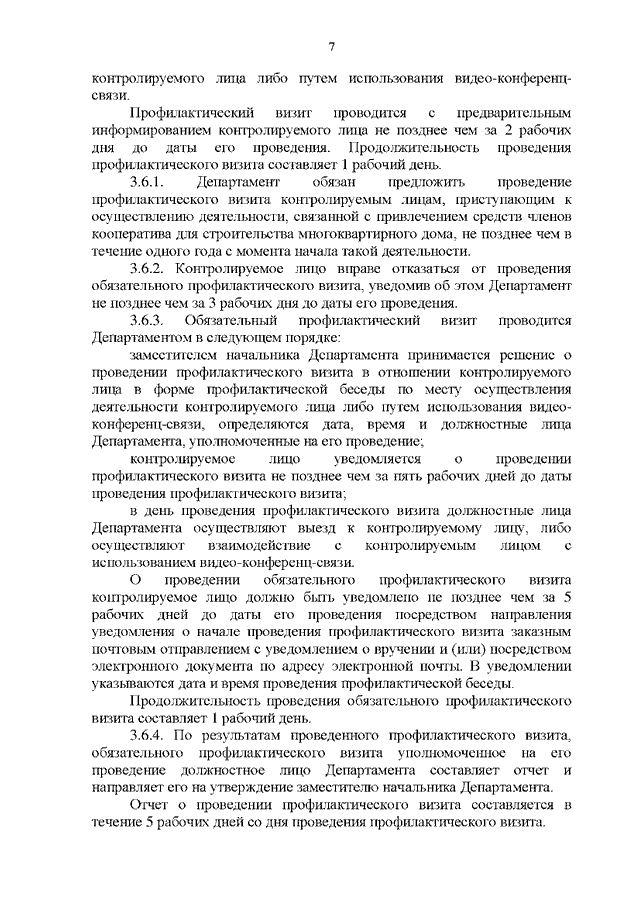 7

контролируемого лица либо путем использования видео-конференц-связи.

Профилактический визит проводится с предварительным информированием контролируемого лица не позднее чем за 2 рабочих дня до даты его проведения. Продолжительность проведения профилактического визита составляет 1 рабочий день.

3.6.1. Департамент обязан предложить проведение профилактического визита контролируемым лицам, приступающим к осуществлению деятельности, связанной с привлечением средств членов кооператива для строительства многоквартирного дома, не позднее чем в течение одного года с момента начала такой деятельности.

3.6.2. Контролируемое лицо вправе отказаться от проведения обязательного профилактического визита, уведомив об этом Департамент не позднее чем за 3 рабочих дня до даты его проведения.

3.6.3. Обязательный профилактический визит проводится Департаментом в следующем порядке:

заместителем начальника Департамента принимается решение о проведении профилактического визита в отношении контролируемого лица в форме профилактической беседы по месту осуществления деятельности контролируемого лица либо путем использования видео-конференц-связи, определяются дата, время и должностные лица Департамента, уполномоченные на его проведение;

контролируемое лицо уведомляется о проведении профилактического визита не позднее чем за пять рабочих дней до даты проведения профилактического визита;

в день проведения профилактического визита должностные лица Департамента осуществляют выезд к контролируемому лицу, либо осуществляют взаимодействие с контролируемым лицом с использованием видео-конференц-связи.

О проведении обязательного профилактического визита контролируемое лицо должно быть уведомлено не позднее чем за 5 рабочих дней до даты его проведения посредством направления уведомления о начале проведения профилактического визита заказным почтовым отправлением с уведомлением о вручении и (или) посредством электронного документа по адресу электронной почты. В уведомлении указываются дата и время проведения профилактической беседы.

Продолжительность проведения обязательного профилактического визита составляет 1 рабочий день.

3.6.4. По результатам проведенного профилактического визита, обязательного профилактического визита уполномоченное на его проведение должностное лицо Департамента составляет отчет и направляет его на утверждение заместителю начальника Департамента.

Отчет о проведении профилактического визита составляется в течение 5 рабочих дней со дня проведения профилактического визита.